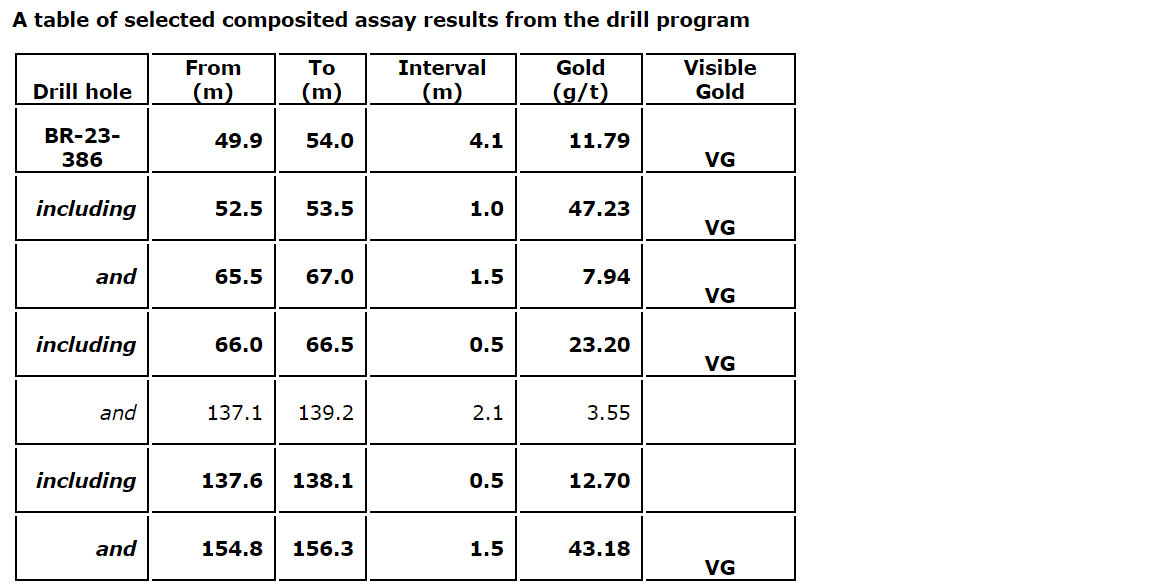 A table of selected composited assay results from the drill program

| Drill hole | From (m) | To (m) | Interval (m) | Gold (g/t) | Visible Gold |
|---|---|---|---|---|---|
| BR-23-386 | 49.9 | 54.0 | 4.1 | 11.79 | VG |
| including | 52.5 | 53.5 | 1.0 | 47.23 | VG |
| and | 65.5 | 67.0 | 1.5 | 7.94 | VG |
| including | 66.0 | 66.5 | 0.5 | 23.20 | VG |
| and | 137.1 | 139.2 | 2.1 | 3.55 | |
| including | 137.6 | 138.1 | 0.5 | 12.70 | |
| and | 154.8 | 156.3 | 1.5 | 43.18 | VG |